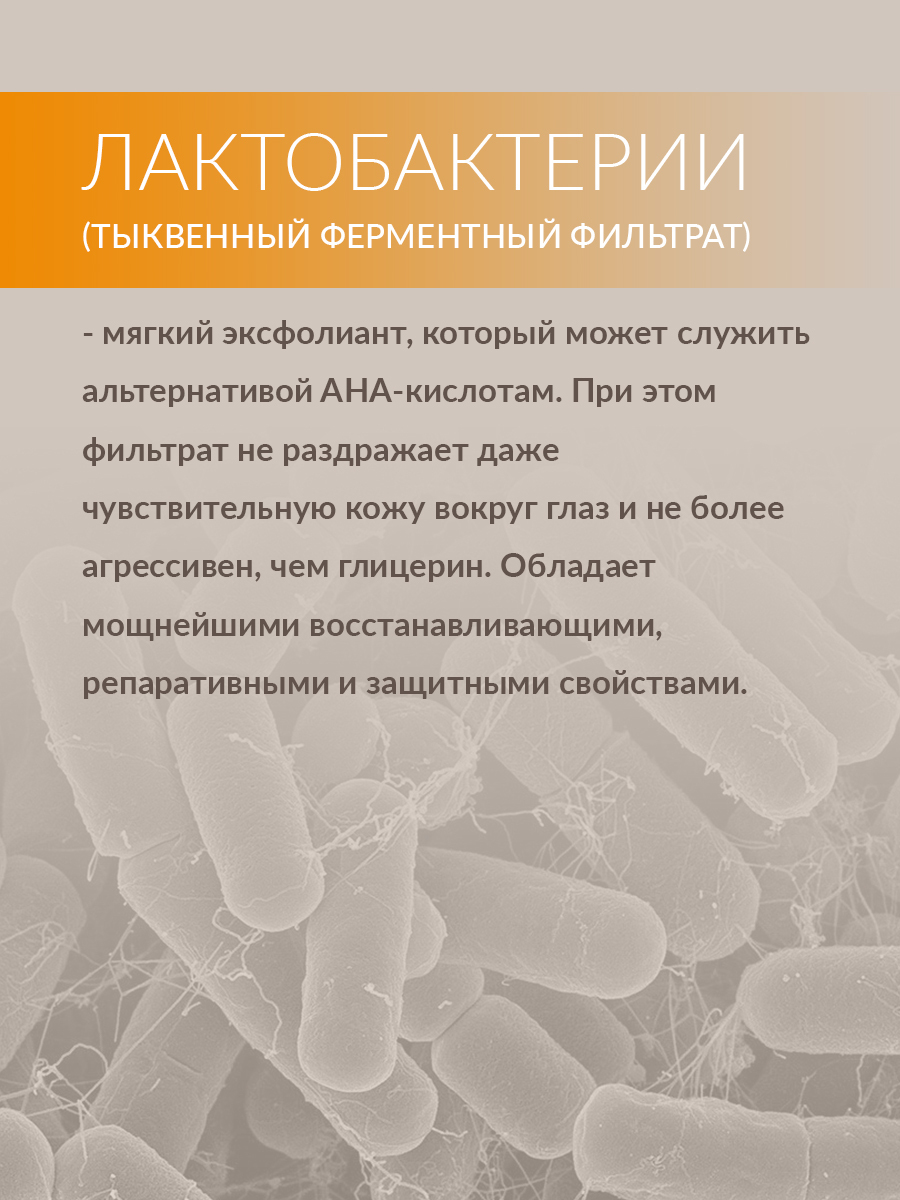 ЛАКТОБАКТЕРИИ
(ТЫКВЕННЫЙ ФЕРМЕНТНЫЙ ФИЛЬТРАТ)

- мягкий эксфолиант, который может служить альтернативой АНА-кислотам. При этом фильтрат не раздражает даже чувствительную кожу вокруг глаз и не более агрессивен, чем глицерин. Обладает мощнейшими восстанавливающими, репаративными и защитными свойствами.